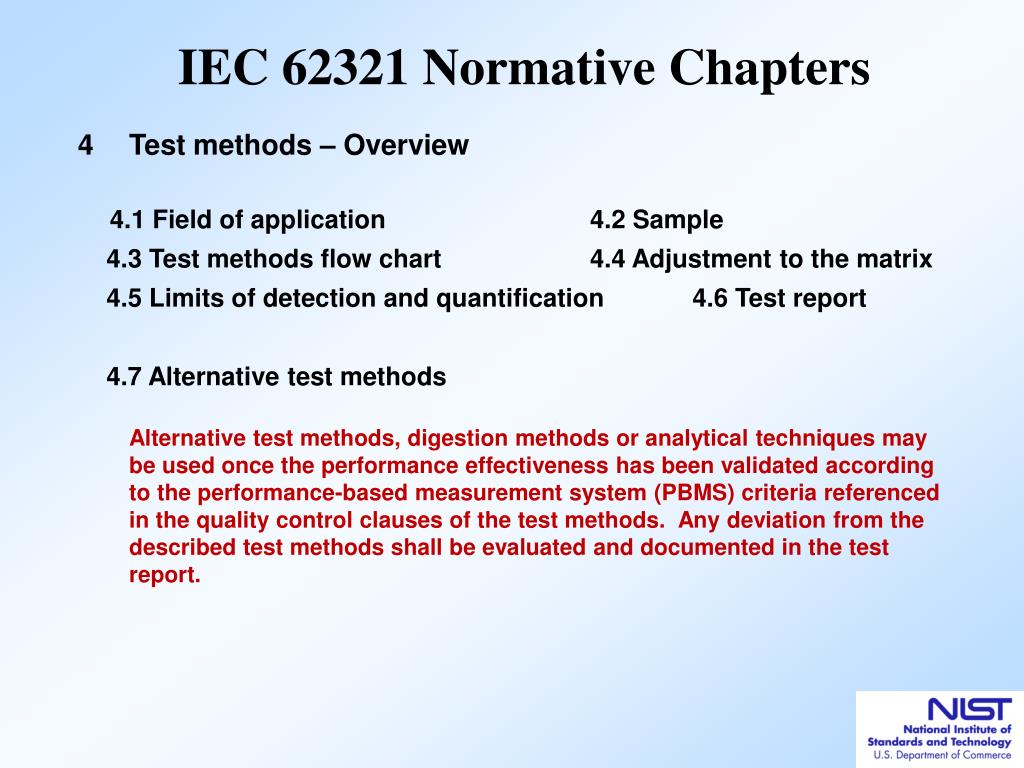 IEC 62321 Normative Chapters

4 Test methods – Overview

4.1 Field of application

4.2 Sample

4.3 Test methods flow chart

4.4 Adjustment to the matrix

4.5 Limits of detection and quantification

4.6 Test report

4.7 Alternative test methods

Alternative test methods, digestion methods or analytical techniques may be used once the performance effectiveness has been validated according to the performance-based measurement system (PBMS) criteria referenced in the quality control clauses of the test methods. Any deviation from the described test methods shall be evaluated and documented in the test report.

NIST
National Institute of Standards and Technology
U.S. Department of Commerce